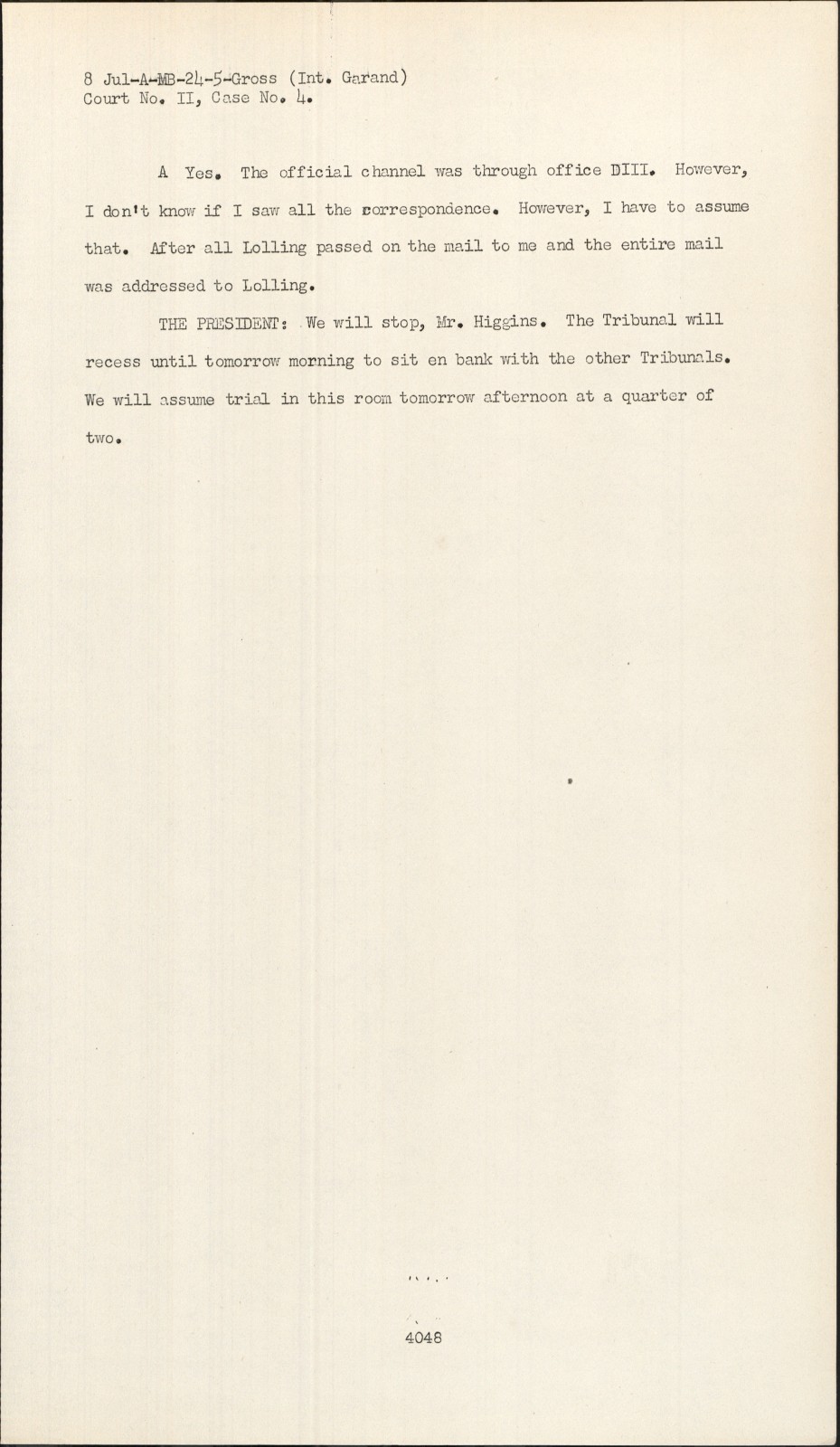 8 Jul-A-MB-24-5-Gross (Int. Garand)
Court No. II, Case No. 4.

A Yes. The official channel was through office DIII. However, I don't know if I saw all the correspondence. However, I have to assume that. After all Lolling passed on the mail to me and the entire mail was addressed to Lolling.

THE PRESIDENT: We will stop, Mr. Higgins. The Tribunal will recess until tomorrow morning to sit en bank with the other Tribunals. We will assume trial in this room tomorrow afternoon at a quarter of two.

4048